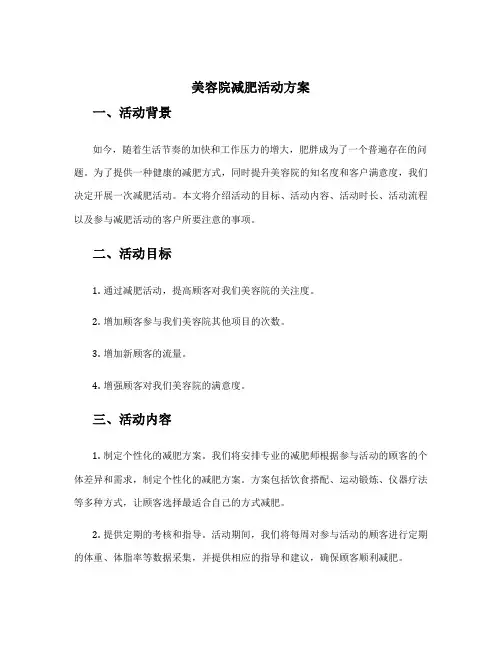 美容院减肥活动方案

一、活动背景

如今，随着生活节奏的加快和工作压力的增大，肥胖成为了一个普遍存在的问题。为了提供一种健康的减肥方式，同时提升美容院的知名度和客户满意度，我们决定开展一次减肥活动。本文将介绍活动的目标、活动内容、活动时长、活动流程以及参与减肥活动的客户所要注意的事项。

二、活动目标

1. 通过减肥活动，提高顾客对我们美容院的关注度。

2. 增加顾客参与我们美容院其他项目的次数。

3. 增加新顾客的流量。

4. 增强顾客对我们美容院的满意度。

三、活动内容

1. 制定个性化的减肥方案。我们将安排专业的减肥师根据参与活动的顾客的个体差异和需求，制定个性化的减肥方案。方案包括饮食搭配、运动锻炼、仪器疗法等多种方式，让顾客选择最适合自己的方式减肥。

2. 提供定期的考核和指导。活动期间，我们将每周对参与活动的顾客进行定期的体重、体脂率等数据采集，并提供相应的指导和建议，确保顾客顺利减肥。